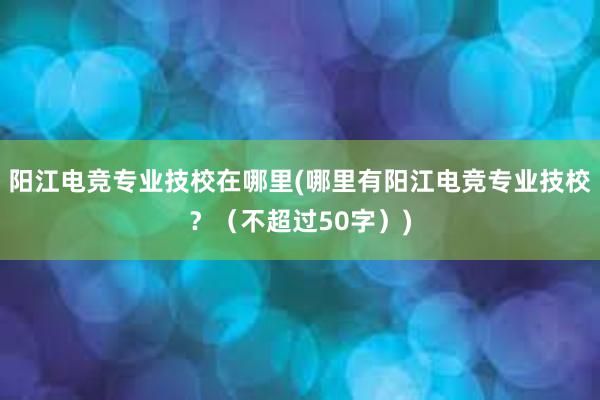 阳江电竞专业技校在哪里(哪里有阳江电竞专业技校？（不超过50字）)